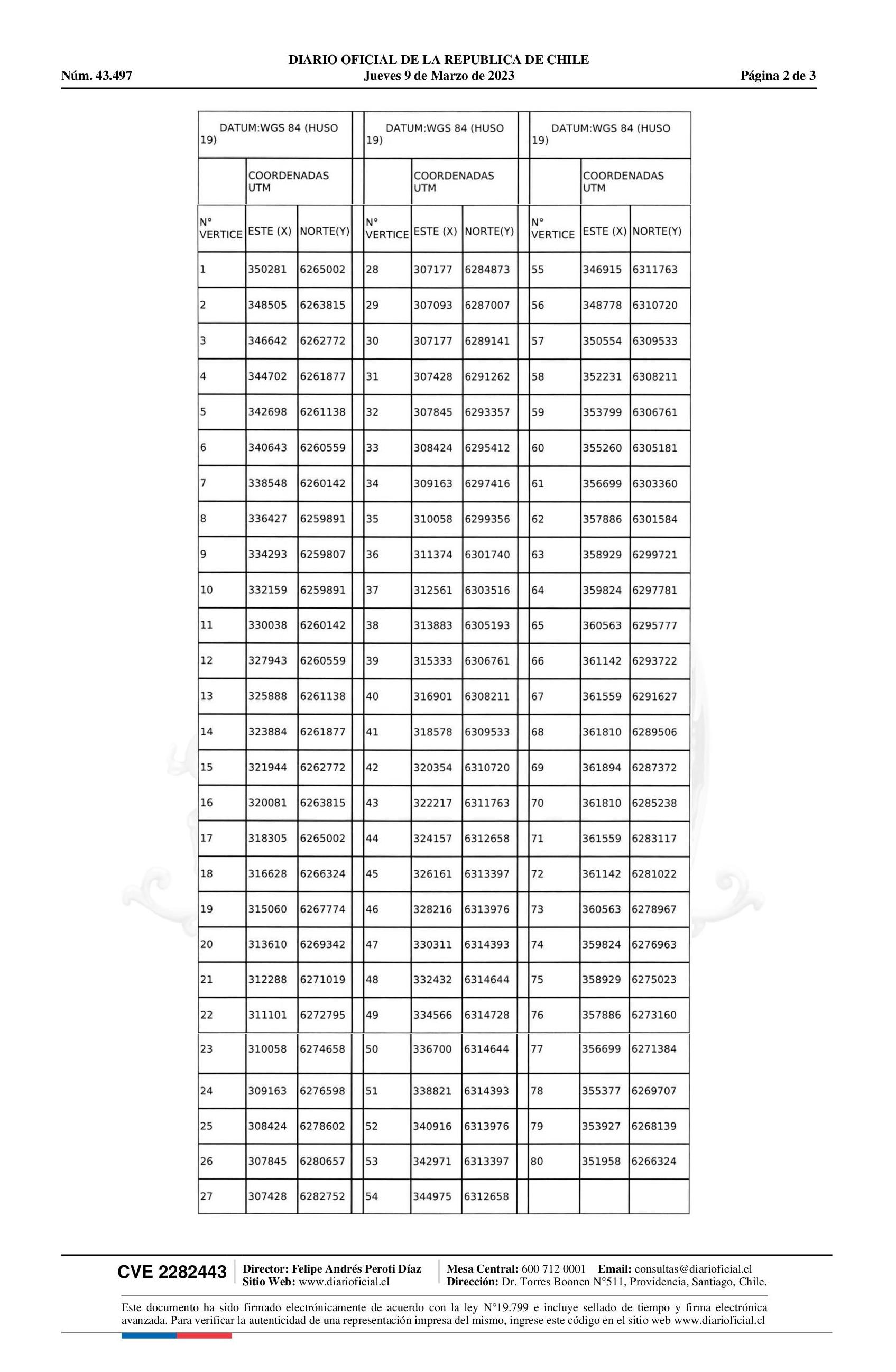 DIARIO OFICIAL DE LA REPUBLICA DE CHILE
Núm. 43.497 Jueves 9 de Marzo de 2023 Página 2 de 3

| DATUM:WGS 84 (HUSO 19) | | | DATUM:WGS 84 (HUSO 19) | | | DATUM:WGS 84 (HUSO 19) | | |
|---|---|---|---|---|---|---|---|---|
| | COORDENADAS UTM | | | COORDENADAS UTM | | | COORDENADAS UTM | |
| N° VERTICE | ESTE (X) | NORTE(Y) | N° VERTICE | ESTE (X) | NORTE(Y) | N° VERTICE | ESTE (X) | NORTE(Y) |
| 1 | 350281 | 6265002 | 28 | 307177 | 6284873 | 55 | 346915 | 6311763 |
| 2 | 348505 | 6263815 | 29 | 307093 | 6287007 | 56 | 348778 | 6310720 |
| 3 | 346642 | 6262772 | 30 | 307177 | 6289141 | 57 | 350554 | 6309533 |
| 4 | 344702 | 6261877 | 31 | 307428 | 6291262 | 58 | 352231 | 6308211 |
| 5 | 342698 | 6261138 | 32 | 307845 | 6293357 | 59 | 353799 | 6306761 |
| 6 | 340643 | 6260559 | 33 | 308424 | 6295412 | 60 | 355260 | 6305181 |
| 7 | 338548 | 6260142 | 34 | 309163 | 6297416 | 61 | 356699 | 6303360 |
| 8 | 336427 | 6259891 | 35 | 310058 | 6299356 | 62 | 357886 | 6301584 |
| 9 | 334293 | 6259807 | 36 | 311374 | 6301740 | 63 | 358929 | 6299721 |
| 10 | 332159 | 6259891 | 37 | 312561 | 6303516 | 64 | 359824 | 6297781 |
| 11 | 330038 | 6260142 | 38 | 313883 | 6305193 | 65 | 360563 | 6295777 |
| 12 | 327943 | 6260559 | 39 | 315333 | 6306761 | 66 | 361142 | 6293722 |
| 13 | 325888 | 6261138 | 40 | 316901 | 6308211 | 67 | 361559 | 6291627 |
| 14 | 323884 | 6261877 | 41 | 318578 | 6309533 | 68 | 361810 | 6289506 |
| 15 | 321944 | 6262772 | 42 | 320354 | 6310720 | 69 | 361894 | 6287372 |
| 16 | 320081 | 6263815 | 43 | 322217 | 6311763 | 70 | 361810 | 6285238 |
| 17 | 318305 | 6265002 | 44 | 324157 | 6312658 | 71 | 361559 | 6283117 |
| 18 | 316628 | 6266324 | 45 | 326161 | 6313397 | 72 | 361142 | 6281022 |
| 19 | 315060 | 6267774 | 46 | 328216 | 6313976 | 73 | 360563 | 6278967 |
| 20 | 313610 | 6269342 | 47 | 330311 | 6314393 | 74 | 359824 | 6276963 |
| 21 | 312288 | 6271019 | 48 | 332432 | 6314644 | 75 | 358929 | 6275023 |
| 22 | 311101 | 6272795 | 49 | 334566 | 6314728 | 76 | 357886 | 6273160 |
| 23 | 310058 | 6274658 | 50 | 336700 | 6314644 | 77 | 356699 | 6271384 |
| 24 | 309163 | 6276598 | 51 | 338821 | 6314393 | 78 | 355377 | 6269707 |
| 25 | 308424 | 6278602 | 52 | 340916 | 6313976 | 79 | 353927 | 6268139 |
| 26 | 307845 | 6280657 | 53 | 342971 | 6313397 | 80 | 351958 | 6266324 |
| 27 | 307428 | 6282752 | 54 | 344975 | 6312658 | | | |

CVE 2282443 Director: Felipe Andrés Peroti Díaz
Sitio Web: www.diarioficial.cl
Mesa Central: 600 712 0001 Email: consultas@diarioficial.cl
Dirección: Dr. Torres Boonen N°511, Providencia, Santiago, Chile.

Este documento ha sido firmado electrónicamente de acuerdo con la ley N°19.799 e incluye sellado de tiempo y firma electrónica avanzada. Para verificar la autenticidad de una representación impresa del mismo, ingrese este código en el sitio web www.diarioficial.cl